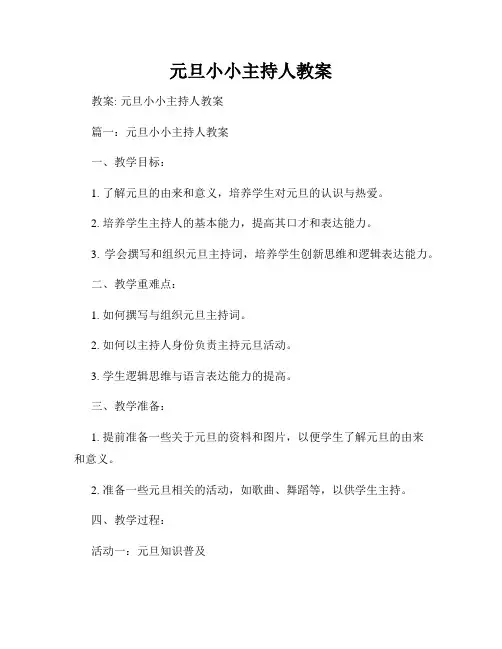 元旦小小主持人教案

教案: 元旦小小主持人教案

篇一：元旦小小主持人教案

一、教学目标：

1. 了解元旦的由来和意义，培养学生对元旦的认识与热爱。

2. 培养学生主持人的基本能力，提高其口才和表达能力。

3. 学会撰写和组织元旦主持词，培养学生创新思维和逻辑表达能力。

二、教学重难点：

1. 如何撰写与组织元旦主持词。

2. 如何以主持人身份负责主持元旦活动。

3. 学生逻辑思维与语言表达能力的提高。

三、教学准备：

1. 提前准备一些关于元旦的资料和图片，以便学生了解元旦的由来和意义。

2. 准备一些元旦相关的活动，如歌曲、舞蹈等，以供学生主持。

四、教学过程：

活动一：元旦知识普及